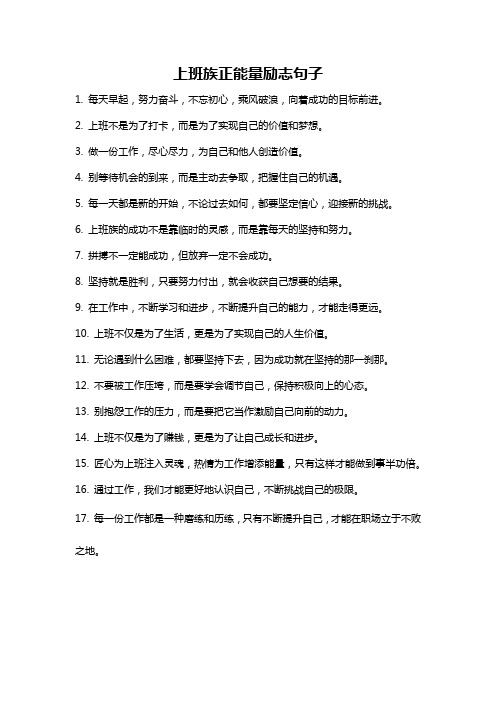 上班族正能量励志句子

1. 每天早起，努力奋斗，不忘初心，乘风破浪，向着成功的目标前进。

2. 上班不是为了打卡，而是为了实现自己的价值和梦想。

3. 做一份工作，尽心尽力，为自己和他人创造价值。

4. 别等待机会的到来，而是主动去争取，把握住自己的机遇。

5. 每一天都是新的开始，不论过去如何，都要坚定信心，迎接新的挑战。

6. 上班族的成功不是靠临时的灵感，而是靠每天的坚持和努力。

7. 拼搏不一定能成功，但放弃一定不会成功。

8. 坚持就是胜利，只要努力付出，就会收获自己想要的结果。

9. 在工作中，不断学习和进步，不断提升自己的能力，才能走得更远。

10. 上班不仅是为了生活，更是为了实现自己的人生价值。

11. 无论遇到什么困难，都要坚持下去，因为成功就在坚持的那一刹那。

12. 不要被工作压垮，而是要学会调节自己，保持积极向上的心态。

13. 别抱怨工作的压力，而是要把它当作激励自己向前的动力。

14. 上班不仅是为了赚钱，更是为了让自己成长和进步。

15. 匠心为上班注入灵魂，热情为工作增添能量，只有这样才能做到事半功倍。

16. 通过工作，我们才能更好地认识自己，不断挑战自己的极限。

17. 每一份工作都是一种磨练和历练，只有不断提升自己，才能在职场立于不败之地。